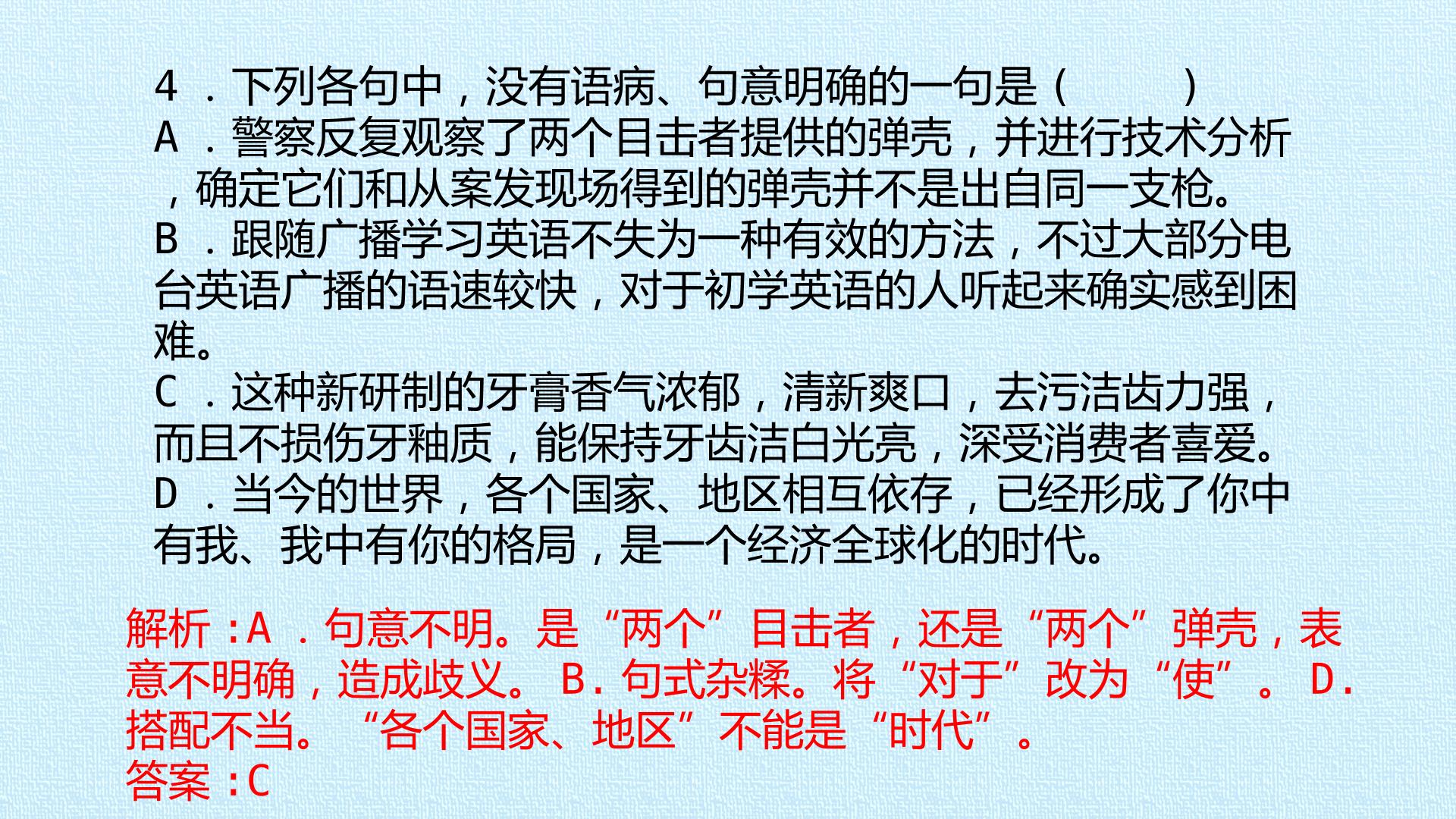 4．下列各句中，没有语病、句意明确的一句是（ ）
A．警察反复观察了两个目击者提供的弹壳，并进行技术分析，确定它们和从案发现场得到的弹壳并不是出自同一支枪。
B．跟随广播学习英语不失为一种有效的方法，不过大部分电台英语广播的语速较快，对于初学英语的人听起来确实感到困难。
C．这种新研制的牙膏香气浓郁，清新爽口，去污洁齿力强，而且不损伤牙釉质，能保持牙齿洁白光亮，深受消费者喜爱。
D．当今的世界，各个国家、地区相互依存，已经形成了你中有我、我中有你的格局，是一个经济全球化的时代。

解析：A．句意不明。是“两个”目击者，还是“两个”弹壳，表意不明确，造成歧义。B.句式杂糅。将“对于”改为“使”。D.搭配不当。“各个国家、地区”不能是“时代”。
答案：C